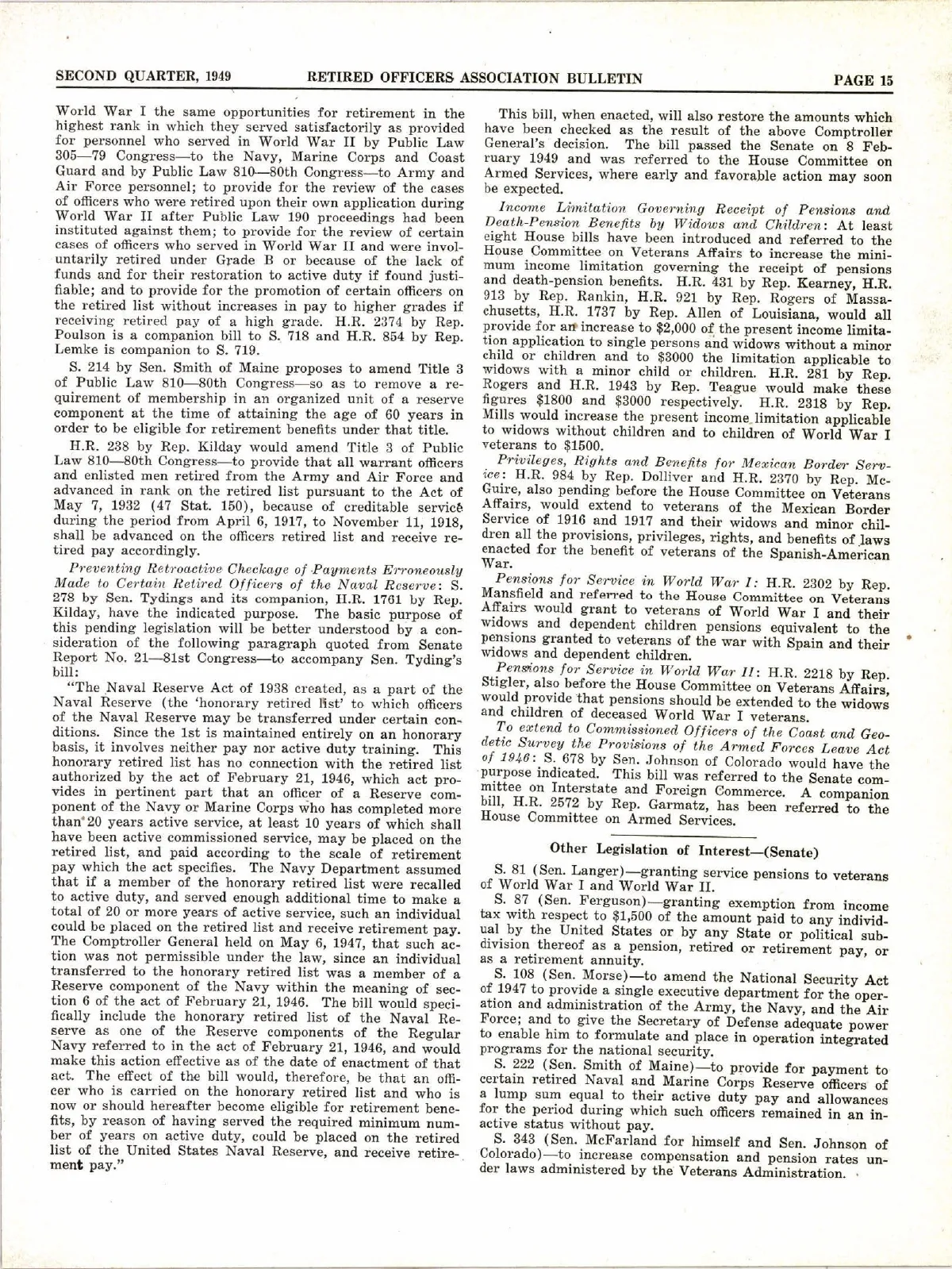 SECOND QUARTER, 1949 RETIRED OFFICERS ASSOCIATION BULLETIN PAGE 15

World War I the same opportunities for retirement in the highest rank in which they served satisfactorily as provided for personnel who served in World War II by Public Law 305—79 Congress—to the Navy, Marine Corps and Coast Guard and by Public Law 810—80th Congress—to Army and Air Force personnel; to provide for the review of the cases of officers who were retired upon their own application during World War II after Public Law 190 proceedings had been instituted against them; to provide for the review of certain cases of officers who served in World War II and were involuntarily retired under Grade B or because of the lack of funds and for their restoration to active duty if found justifiable; and to provide for the promotion of certain officers on the retired list without increases in pay to higher grades if receiving retired pay of a high grade. H.R. 2374 by Rep. Poulson is a companion bill to S. 718 and H.R. 854 by Rep. Lemke is companion to S. 719.

S. 214 by Sen. Smith of Maine proposes to amend Title 3 of Public Law 810—80th Congress—so as to remove a requirement of membership in an organized unit of a reserve component at the time of attaining the age of 60 years in order to be eligible for retirement benefits under that title.

H.R. 238 by Rep. Kilday would amend Title 3 of Public Law 810—80th Congress—to provide that all warrant officers and enlisted men retired from the Army and Air Force and advanced in rank on the retired list pursuant to the Act of May 7, 1932 (47 Stat. 150), because of creditable service during the period from April 6, 1917, to November 11, 1918, shall be advanced on the officers retired list and receive retired pay accordingly.

Preventing Retroactive Checkage of Payments Erroneously Made to Certain Retired Officers of the Naval Reserve: S. 278 by Sen. Tydings and its companion, H.R. 1761 by Rep. Kilday, have the indicated purpose. The basic purpose of this pending legislation will be better understood by a consideration of the following paragraph quoted from Senate Report No. 21—81st Congress—to accompany Sen. Tyding's bill:

"The Naval Reserve Act of 1938 created, as a part of the Naval Reserve (the 'honorary retired list' to which officers of the Naval Reserve may be transferred under certain conditions. Since the 1st is maintained entirely on an honorary basis, it involves neither pay nor active duty training. This honorary retired list has no connection with the retired list authorized by the act of February 21, 1946, which act provides in pertinent part that an officer of a Reserve component of the Navy or Marine Corps who has completed more than 20 years active service, at least 10 years of which shall have been active commissioned service, may be placed on the retired list, and paid according to the scale of retirement pay which the act specifies. The Navy Department assumed that if a member of the honorary retired list were recalled to active duty, and served enough additional time to make a total of 20 or more years of active service, such an individual could be placed on the retired list and receive retirement pay. The Comptroller General held on May 6, 1947, that such action was not permissible under the law, since an individual transferred to the honorary retired list was a member of a Reserve component of the Navy within the meaning of section 6 of the act of February 21, 1946. The bill would specifically include the honorary retired list of the Naval Reserve as one of the Reserve components of the Regular Navy referred to in the act of February 21, 1946, and would make this action effective as of the date of enactment of that act. The effect of the bill would, therefore, be that an officer who is carried on the honorary retired list and who is now or should hereafter become eligible for retirement benefits, by reason of having served the required minimum number of years on active duty, could be placed on the retired list of the United States Naval Reserve, and receive retirement pay."

This bill, when enacted, will also restore the amounts which have been checked as the result of the above Comptroller General's decision. The bill passed the Senate on 8 February 1949 and was referred to the House Committee on Armed Services, where early and favorable action may soon be expected.

Income Limitation Governing Receipt of Pensions and Death-Pension Benefits by Widows and Children: At least eight House bills have been introduced and referred to the House Committee on Veterans Affairs to increase the minimum income limitation governing the receipt of pensions and death-pension benefits. H.R. 431 by Rep. Kearney, H.R. 913 by Rep. Rankin, H.R. 921 by Rep. Rogers of Massachusetts, H.R. 1737 by Rep. Allen of Louisiana, would all provide for an increase to $2,000 of the present income limitation application to single persons and widows without a minor child or children and to $3000 the limitation applicable to widows with a minor child or children. H.R. 281 by Rep. Rogers and H.R. 1943 by Rep. Teague would make these figures $1800 and $3000 respectively. H.R. 2318 by Rep. Mills would increase the present income limitation applicable to widows without children and to children of World War I veterans to $1500.

Privileges, Rights and Benefits for Mexican Border Service: H.R. 984 by Rep. Dolliver and H.R. 2370 by Rep. McGuire, also pending before the House Committee on Veterans Affairs, would extend to veterans of the Mexican Border Service of 1916 and 1917 and their widows and minor children all the provisions, privileges, rights, and benefits of laws enacted for the benefit of veterans of the Spanish-American War.

Pensions for Service in World War I: H.R. 2302 by Rep. Mansfield and referred to the House Committee on Veterans Affairs would grant to veterans of World War I and their widows and dependent children pensions equivalent to the pensions granted to veterans of the war with Spain and their widows and dependent children.

Pensions for Service in World War II: H.R. 2218 by Rep. Stigler, also before the House Committee on Veterans Affairs, would provide that pensions should be extended to the widows and children of deceased World War I veterans.

To extend to Commissioned Officers of the Coast and Geodetic Survey the Provisions of the Armed Forces Leave Act of 1946: S. 678 by Sen. Johnson of Colorado would have the purpose indicated. This bill was referred to the Senate committee on Interstate and Foreign Commerce. A companion bill, H.R. 2572 by Rep. Garmatz, has been referred to the House Committee on Armed Services.

Other Legislation of Interest—(Senate)

S. 81 (Sen. Langer)—granting service pensions to veterans of World War I and World War II.

S. 87 (Sen. Ferguson)—granting exemption from income tax with respect to $1,500 of the amount paid to any individual by the United States or by any State or political subdivision thereof as a pension, retired or retirement pay, or as a retirement annuity.

S. 108 (Sen. Morse)—to amend the National Security Act of 1947 to provide a single executive department for the operation and administration of the Army, the Navy, and the Air Force; and to give the Secretary of Defense adequate power to enable him to formulate and place in operation integrated programs for the national security.

S. 222 (Sen. Smith of Maine)—to provide for payment to certain retired Naval and Marine Corps Reserve officers of a lump sum equal to their active duty pay and allowances for the period during which such officers remained in an inactive status without pay.

S. 343 (Sen. McFarland for himself and Sen. Johnson of Colorado)—to increase compensation and pension rates under laws administered by the Veterans Administration.